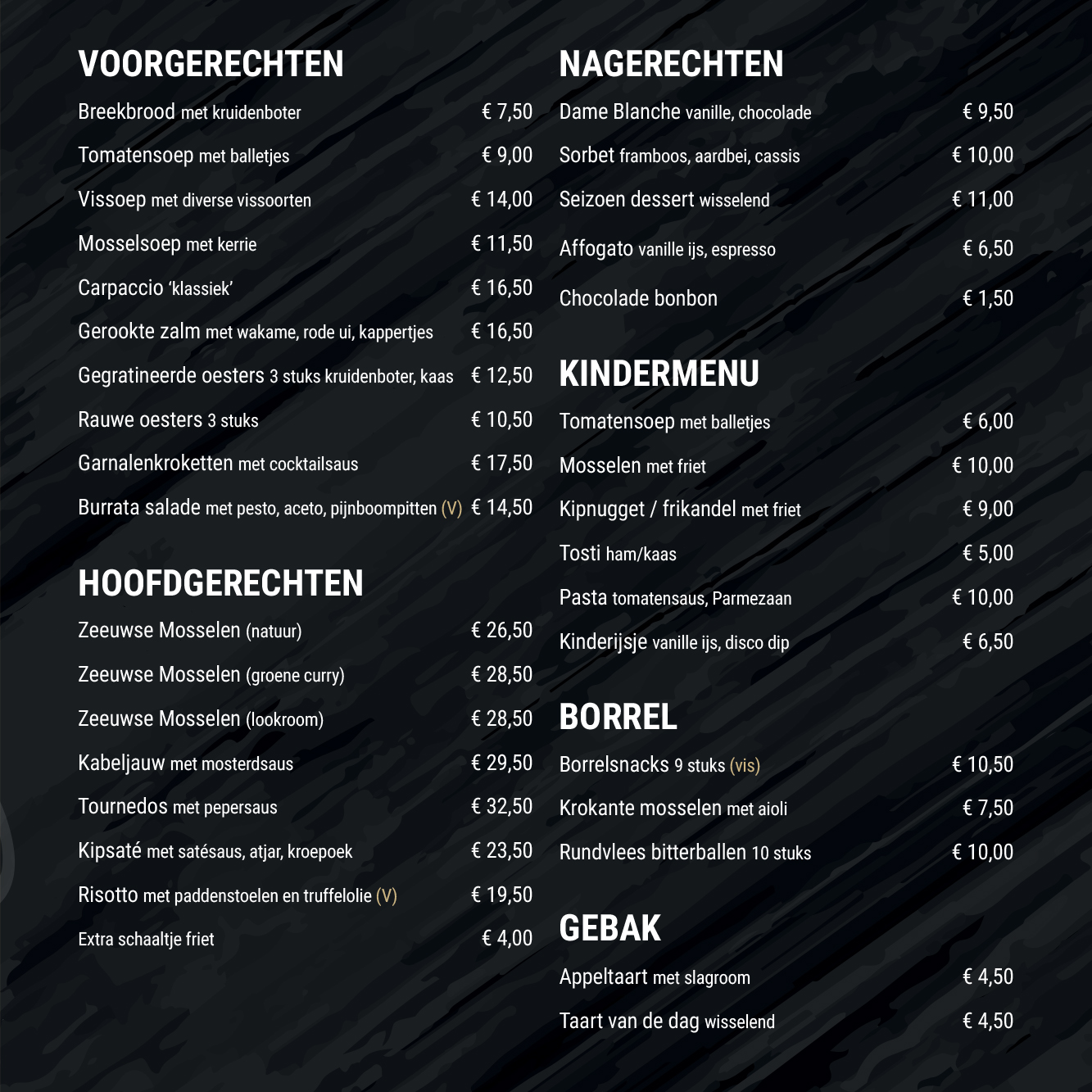 VOORGERECHTEN

Breekbrood met kruidenboter € 7,50

Tomatensoep met balletjes € 9,00

Vissoep met diverse vissoorten € 14,00

Mosselsoep met kerrie € 11,50

Carpaccio 'klassiek' € 16,50

Gerookte zalm met wakame, rode ui, kappertjes € 16,50

Gegratineerde oesters 3 stuks kruidenboter, kaas € 12,50

Rauwe oesters 3 stuks € 10,50

Garnalenkroketten met cocktailsaus € 17,50

Burrata salade met pesto, aceto, pijnboompitten (V) € 14,50

HOOFDGERECHTEN

Zeeuwse Mosselen (natuur) € 26,50

Zeeuwse Mosselen (groene curry) € 28,50

Zeeuwse Mosselen (lookroom) € 28,50

Kabeljauw met mosterdsaus € 29,50

Tournedos met pepersaus € 32,50

Kipsaté met satésaus, atjar, kroepoek € 23,50

Risotto met paddenstoelen en truffelolie (V) € 19,50

Extra schaaltje friet € 4,00

NAGERECHTEN

Dame Blanche vanille, chocolade € 9,50

Sorbet framboos, aardbei, cassis € 10,00

Seizoen dessert wisselend € 11,00

Affogato vanille ijs, espresso € 6,50

Chocolade bonbon € 1,50

KINDERMENU

Tomatensoep met balletjes € 6,00

Mosselen met friet € 10,00

Kipnugget / frikandel met friet € 9,00

Tosti ham/kaas € 5,00

Pasta tomatensaus, Parmezaan € 10,00

Kinderijsje vanille ijs, disco dip € 6,50

BORREL

Borrelsnacks 9 stuks (vis) € 10,50

Krokante mosselen met aioli € 7,50

Rundvlees bitterballen 10 stuks € 10,00

GEBAK

Appeltaart met slagroom € 4,50

Taart van de dag wisselend € 4,50